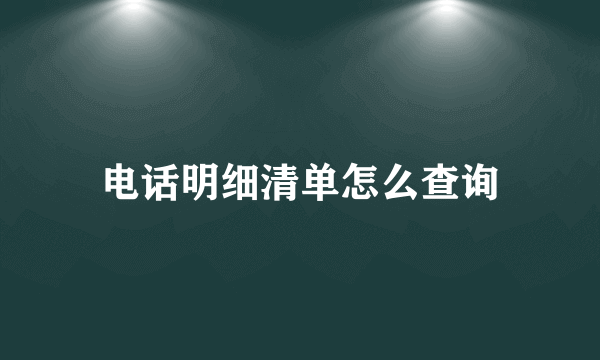 电话明细清单怎么查询